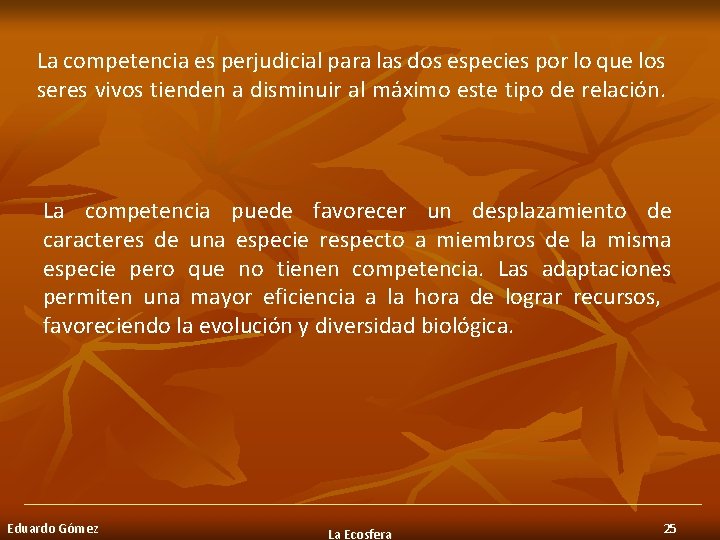 La competencia es perjudicial para las dos especies por lo que los seres vivos tienden a disminuir al máximo este tipo de relación.

La competencia puede favorecer un desplazamiento de caracteres de una especie respecto a miembros de la misma especie pero que no tienen competencia. Las adaptaciones permiten una mayor eficiencia a la hora de lograr recursos, favoreciendo la evolución y diversidad biológica.

Eduardo Gómez

La Ecosfera

25